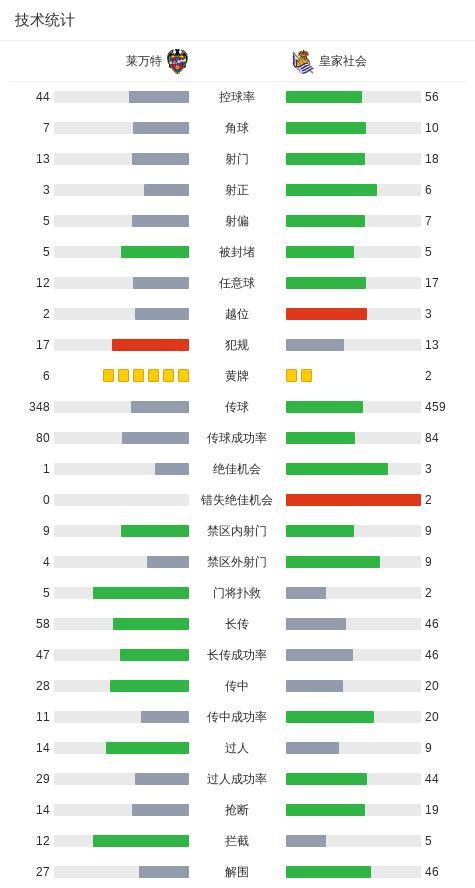 技术统计

| 莱万特 | | 皇家社会 |
|---|---|---|
| 44 | 控球率 | 56 |
| 7 | 角球 | 10 |
| 13 | 射门 | 18 |
| 3 | 射正 | 6 |
| 5 | 射偏 | 7 |
| 5 | 被封堵 | 5 |
| 12 | 任意球 | 17 |
| 2 | 越位 | 3 |
| 17 | 犯规 | 13 |
| 6 | 黄牌 | 2 |
| 348 | 传球 | 459 |
| 80 | 传球成功率 | 84 |
| 1 | 绝佳机会 | 3 |
| 0 | 错失绝佳机会 | 2 |
| 9 | 禁区内射门 | 9 |
| 4 | 禁区外射门 | 9 |
| 5 | 门将扑救 | 2 |
| 58 | 长传 | 46 |
| 47 | 长传成功率 | 46 |
| 28 | 传中 | 20 |
| 11 | 传中成功率 | 20 |
| 14 | 过人 | 9 |
| 29 | 过人成功率 | 44 |
| 14 | 抢断 | 19 |
| 12 | 拦截 | 5 |
| 27 | 解围 | 46 |